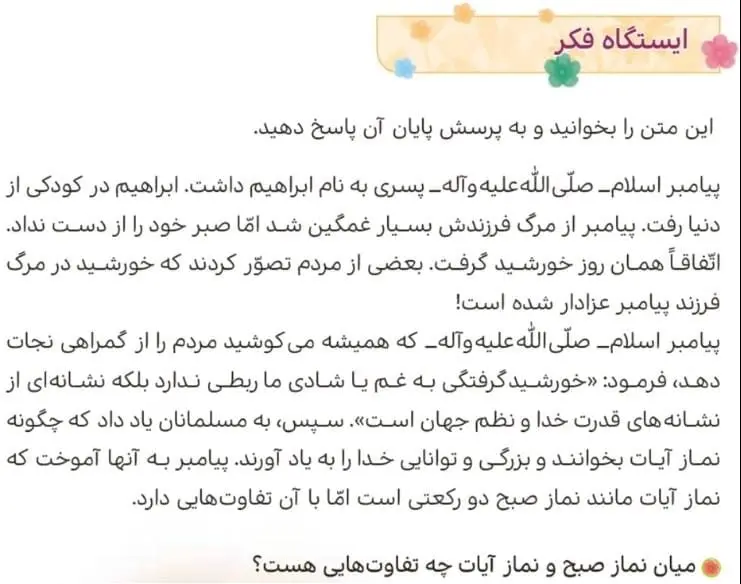 ایستگاه فکر

این متن را بخوانید و به پرسش پایان آن پاسخ دهید.

پیامبر اسلام ـ صلّی‌اللّه‌علیه‌وآله ـ پسری به نام ابراهیم داشت. ابراهیم در کودکی از دنیا رفت. پیامبر از مرگ فرزندش بسیار غمگین شد امّا صبر خود را از دست نداد. اتّفاقاً همان روز خورشید گرفت. بعضی از مردم تصوّر کردند که خورشید در مرگ فرزند پیامبر عزادار شده است!
پیامبر اسلام ـ صلّی‌اللّه‌علیه‌وآله ـ که همیشه می‌کوشید مردم را از گمراهی نجات دهد، فرمود: «خورشیدگرفتگی به غم یا شادی ما ربطی ندارد بلکه نشانه‌ای از نشانه‌های قدرت خدا و نظم جهان است». سپس، به مسلمانان یاد داد که چگونه نماز آیات بخوانند و بزرگی و توانایی خدا را به یاد آورند. پیامبر به آنها آموخت که نماز آیات مانند نماز صبح دو رکعتی است امّا با آن تفاوت‌هایی دارد.

میان نماز صبح و نماز آیات چه تفاوت‌هایی هست؟